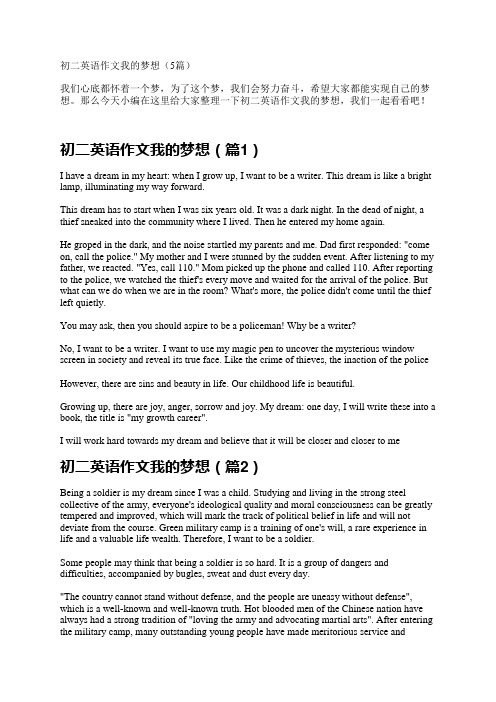 初二英语作文我的梦想（5篇）

我们心底都怀着一个梦，为了这个梦，我们会努力奋斗，希望大家都能实现自己的梦想。那么今天小编在这里给大家整理一下初二英语作文我的梦想，我们一起看看吧！

初二英语作文我的梦想（篇1）

I have a dream in my heart: when I grow up, I want to be a writer. This dream is like a bright lamp, illuminating my way forward.

This dream has to start when I was six years old. It was a dark night. In the dead of night, a thief sneaked into the community where I lived. Then he entered my home again.

He groped in the dark, and the noise startled my parents and me. Dad first responded: "come on, call the police." My mother and I were stunned by the sudden event. After listening to my father, we reacted. "Yes, call 110." Mom picked up the phone and called 110. After reporting to the police, we watched the thief's every move and waited for the arrival of the police. But what can we do when we are in the room? What's more, the police didn't come until the thief left quietly.

You may ask, then you should aspire to be a policeman! Why be a writer?

No, I want to be a writer. I want to use my magic pen to uncover the mysterious window screen in society and reveal its true face. Like the crime of thieves, the inaction of the police

However, there are sins and beauty in life. Our childhood life is beautiful.

Growing up, there are joy, anger, sorrow and joy. My dream: one day, I will write these into a book, the title is "my growth career".

I will work hard towards my dream and believe that it will be closer and closer to me

初二英语作文我的梦想（篇2）

Being a soldier is my dream since I was a child. Studying and living in the strong steel collective of the army, everyone's ideological quality and moral consciousness can be greatly tempered and improved, which will mark the track of political belief in life and will not deviate from the course. Green military camp is a training of one's will, a rare experience in life and a valuable life wealth. Therefore, I want to be a soldier.

Some people may think that being a soldier is so hard. It is a group of dangers and difficulties, accompanied by bugles, sweat and dust every day.

"The country cannot stand without defense, and the people are uneasy without defense", which is a well-known and well-known truth. Hot blooded men of the Chinese nation have always had a strong tradition of "loving the army and advocating martial arts". After entering the military camp, many outstanding young people have made meritorious service and